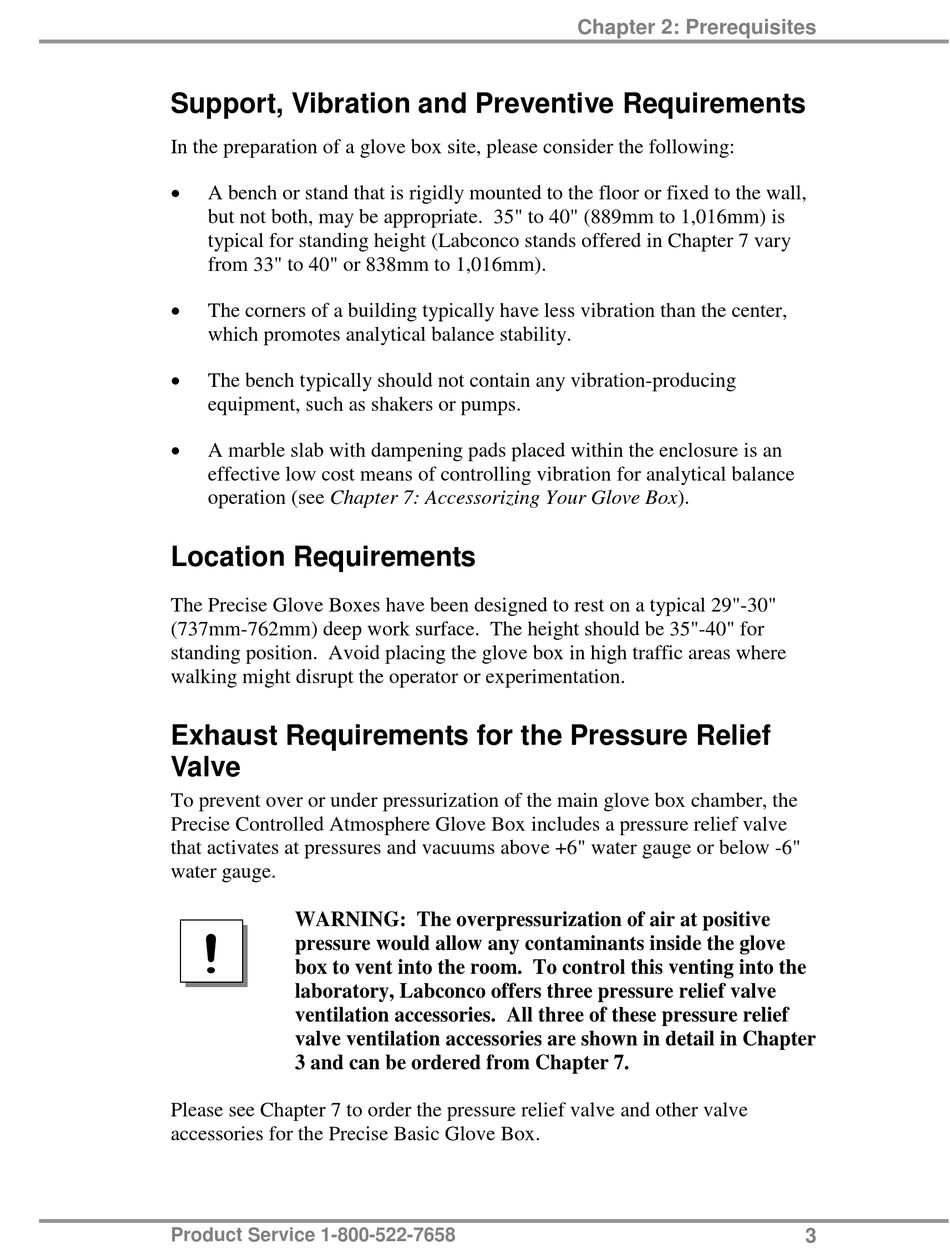 Chapter 2: Prerequisites

Support, Vibration and Preventive Requirements

In the preparation of a glove box site, please consider the following:

• A bench or stand that is rigidly mounted to the floor or fixed to the wall, but not both, may be appropriate. 35" to 40" (889mm to 1,016mm) is typical for standing height (Labconco stands offered in Chapter 7 vary from 33" to 40" or 838mm to 1,016mm).

• The corners of a building typically have less vibration than the center, which promotes analytical balance stability.

• The bench typically should not contain any vibration-producing equipment, such as shakers or pumps.

• A marble slab with dampening pads placed within the enclosure is an effective low cost means of controlling vibration for analytical balance operation (see Chapter 7: Accessorizing Your Glove Box).

Location Requirements

The Precise Glove Boxes have been designed to rest on a typical 29"-30" (737mm-762mm) deep work surface. The height should be 35"-40" for standing position. Avoid placing the glove box in high traffic areas where walking might disrupt the operator or experimentation.

Exhaust Requirements for the Pressure Relief Valve

To prevent over or under pressurization of the main glove box chamber, the Precise Controlled Atmosphere Glove Box includes a pressure relief valve that activates at pressures and vacuums above +6" water gauge or below -6" water gauge.

!

WARNING: The overpressurization of air at positive pressure would allow any contaminants inside the glove box to vent into the room. To control this venting into the laboratory, Labconco offers three pressure relief valve ventilation accessories. All three of these pressure relief valve ventilation accessories are shown in detail in Chapter 3 and can be ordered from Chapter 7.

Please see Chapter 7 to order the pressure relief valve and other valve accessories for the Precise Basic Glove Box.

Product Service 1-800-522-7658 3